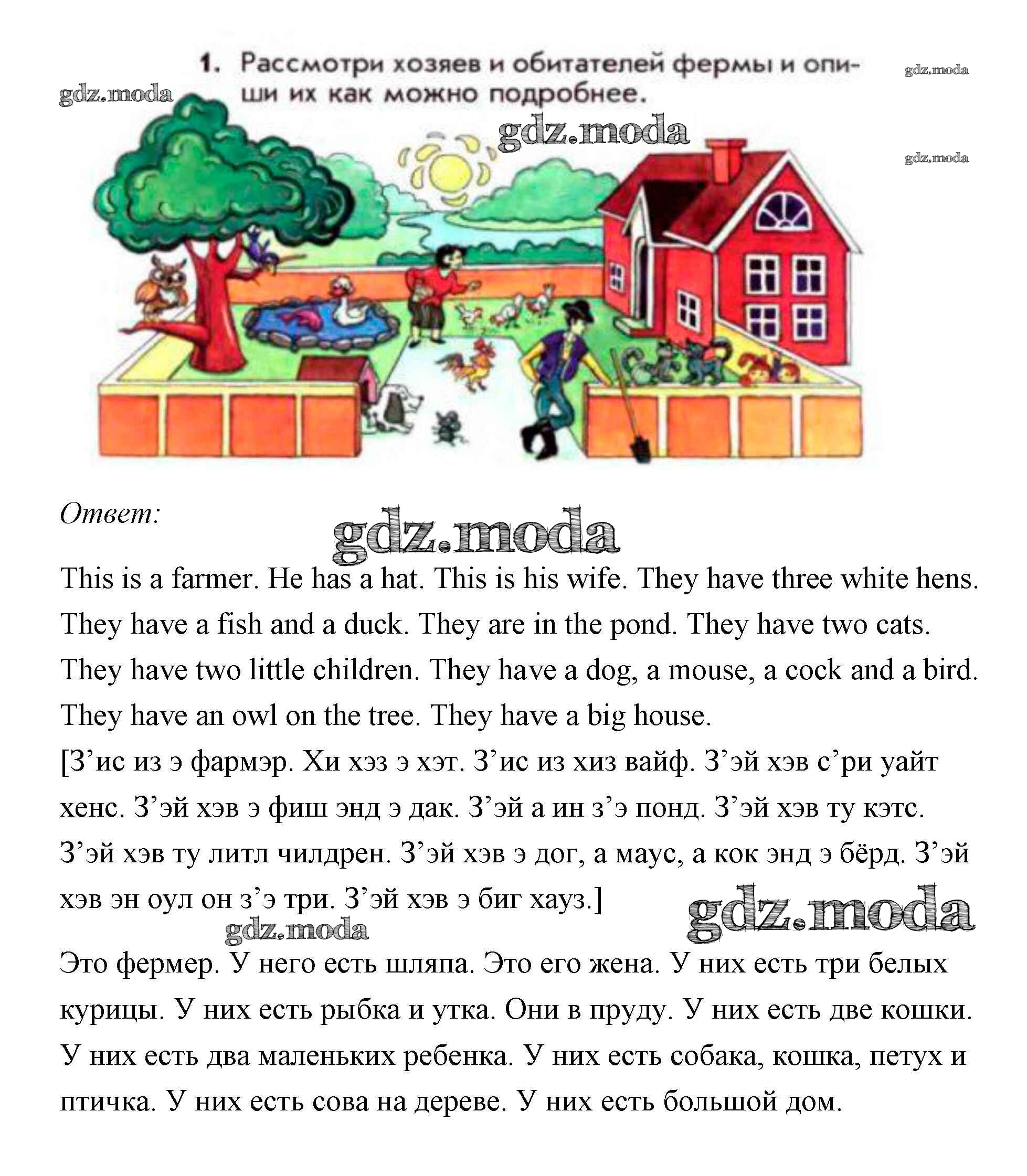 1. Рассмотри хозяев и обитателей фермы и опиши их как можно подробнее.

gdz.moda

gdz.moda

gdz.moda

gdz.moda

Ответ:

gdz.moda

This is a farmer. He has a hat. This is his wife. They have three white hens. They have a fish and a duck. They are in the pond. They have two cats. They have two little children. They have a dog, a mouse, a cock and a bird. They have an owl on the tree. They have a big house.

[З’ис из э фармэр. Хи хэз э хэт. З’ис из хиз вайф. З’эй хэв с’ри уайт хенс. З’эй хэв э фиш энд э дак. З’эй а ин з’э понд. З’эй хэв ту кэтс. З’эй хэв ту литл чилдрен. З’эй хэв э дог, а маус, а кок энд э бёрд. З’эй хэв эн оул он з’э три. З’эй хэв э биг хауз.]

gdz.moda

gdz.moda

Это фермер. У него есть шляпа. Это его жена. У них есть три белых курицы. У них есть рыбка и утка. Они в пруду. У них есть две кошки. У них есть два маленьких ребенка. У них есть собака, кошка, петух и птичка. У них есть сова на дереве. У них есть большой дом.